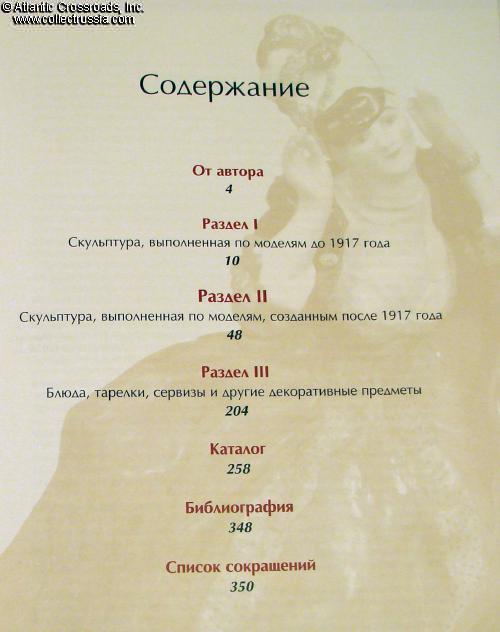 © Atlantic Crossroads, Inc.
www.collectrussia.com

Содержание

От автора
4

Раздел I
Скульптура, выполненная по моделям до 1917 года
10

Раздел II
Скульптура, выполненная по моделям, созданным после 1917 года
48

Раздел III
Блюда, тарелки, сервизы и другие декоративные предметы
204

Каталог
258

Библиография
348

Список сокращений
350